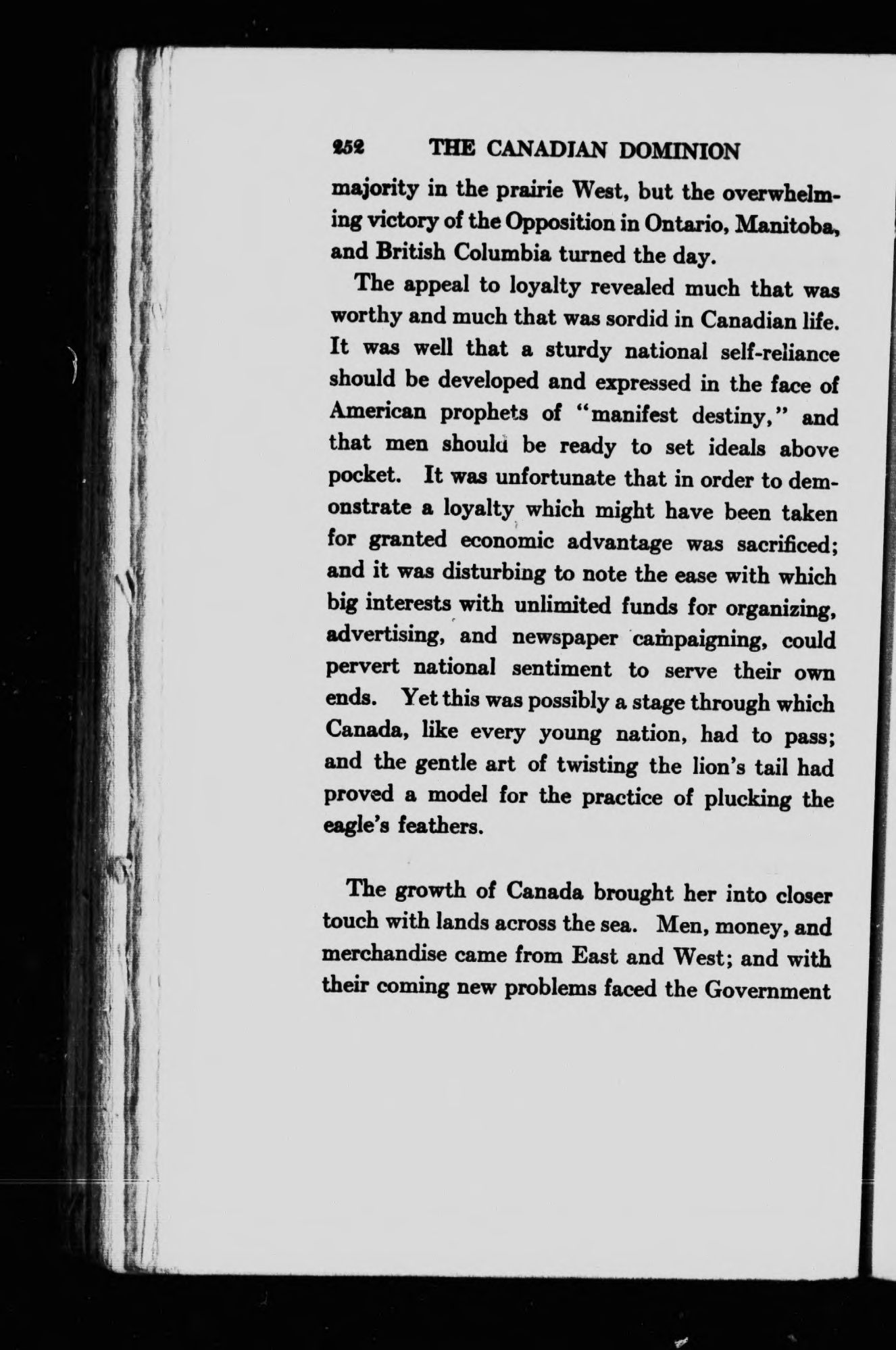 252 THE CANADIAN DOMINION

majority in the prairie West, but the overwhelming victory of the Opposition in Ontario, Manitoba, and British Columbia turned the day.

The appeal to loyalty revealed much that was worthy and much that was sordid in Canadian life. It was well that a sturdy national self-reliance should be developed and expressed in the face of American prophets of "manifest destiny," and that men should be ready to set ideals above pocket. It was unfortunate that in order to demonstrate a loyalty which might have been taken for granted economic advantage was sacrificed; and it was disturbing to note the ease with which big interests with unlimited funds for organizing, advertising, and newspaper campaigning, could pervert national sentiment to serve their own ends. Yet this was possibly a stage through which Canada, like every young nation, had to pass; and the gentle art of twisting the lion's tail had proved a model for the practice of plucking the eagle's feathers.

The growth of Canada brought her into closer touch with lands across the sea. Men, money, and merchandise came from East and West; and with their coming new problems faced the Government